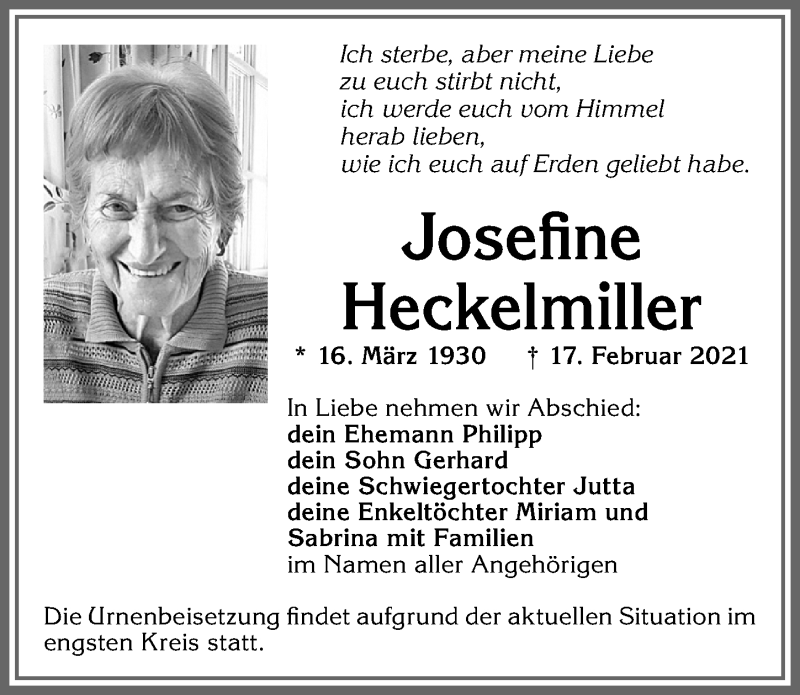 Ich sterbe, aber meine Liebe
zu euch stirbt nicht,
ich werde euch vom Himmel
herab lieben,
wie ich euch auf Erden geliebt habe.

Josefine
Heckelmiller

* 16. März 1930 † 17. Februar 2021

In Liebe nehmen wir Abschied:
dein Ehemann Philipp
dein Sohn Gerhard
deine Schwiegertochter Jutta
deine Enkeltöchter Miriam und
Sabrina mit Familien
im Namen aller Angehörigen

Die Urnenbeisetzung findet aufgrund der aktuellen Situation im engsten Kreis statt.